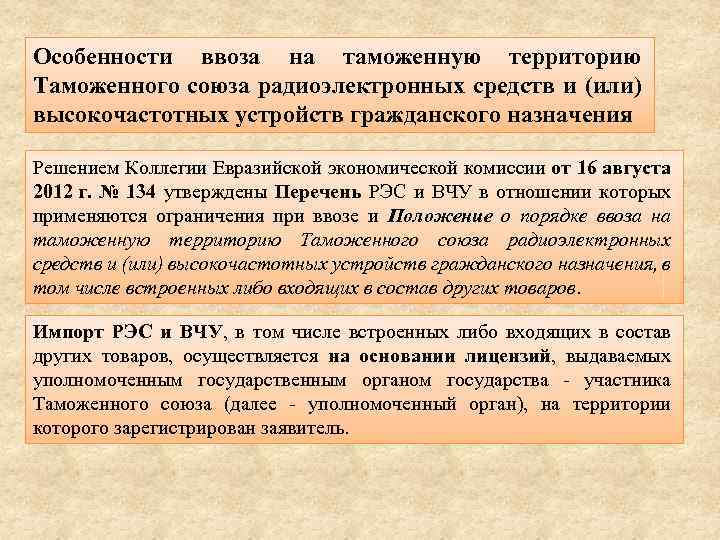 Особенности ввоза на таможенную территорию Таможенного союза радиоэлектронных средств и (или) высокочастотных устройств гражданского назначения

Решением Коллегии Евразийской экономической комиссии от 16 августа 2012 г. № 134 утверждены Перечень РЭС и ВЧУ в отношении которых применяются ограничения при ввозе и Положение о порядке ввоза на таможенную территорию Таможенного союза радиоэлектронных средств и (или) высокочастотных устройств гражданского назначения, в том числе встроенных либо входящих в состав других товаров.

Импорт РЭС и ВЧУ, в том числе встроенных либо входящих в состав других товаров, осуществляется на основании лицензий, выдаваемых уполномоченным государственным органом государства - участника Таможенного союза (далее - уполномоченный орган), на территории которого зарегистрирован заявитель.